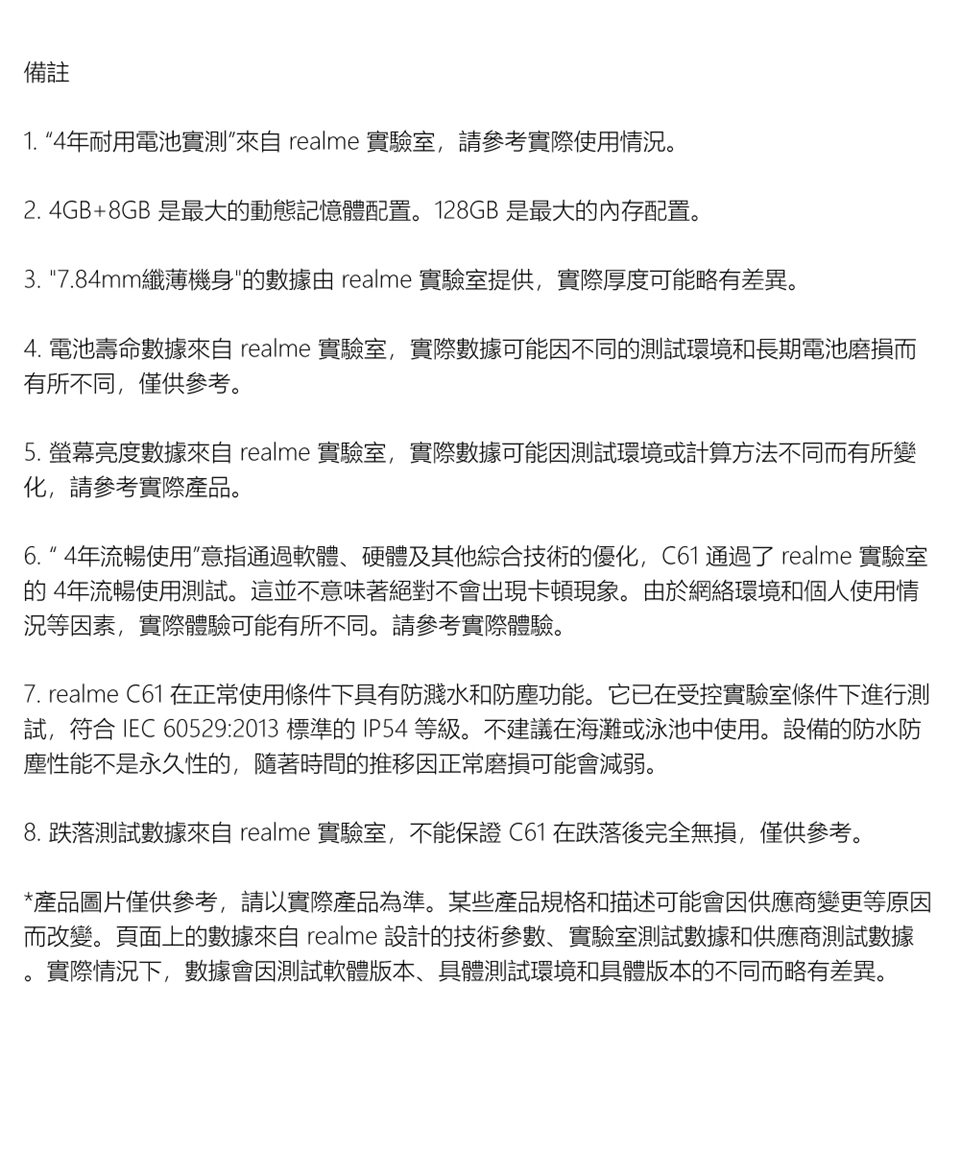 備註

1. “4年耐用電池實測”來自 realme 實驗室，請參考實際使用情況。

2. 4GB+8GB 是最大的動態記憶體配置。128GB 是最大的內存配置。

3. "7.84mm纖薄機身"的數據由 realme 實驗室提供，實際厚度可能略有差異。

4. 電池壽命數據來自 realme 實驗室，實際數據可能因不同的測試環境和長期電池磨損而有所不同，僅供參考。

5. 螢幕亮度數據來自 realme 實驗室，實際數據可能因測試環境或計算方法不同而有所變化，請參考實際產品。

6. “ 4年流暢使用”意指通過軟體、硬體及其他綜合技術的優化，C61 通過了 realme 實驗室的 4年流暢使用測試。這並不意味著絕對不會出現卡頓現象。由於網絡環境和個人使用情況等因素，實際體驗可能有所不同。請參考實際體驗。

7. realme C61 在正常使用條件下具有防濺水和防塵功能。它已在受控實驗室條件下進行測試，符合 IEC 60529:2013 標準的 IP54 等級。不建議在海灘或泳池中使用。設備的防水防塵性能不是永久性的，隨著時間的推移因正常磨損可能會減弱。

8. 跌落測試數據來自 realme 實驗室，不能保證 C61 在跌落後完全無損，僅供參考。

*產品圖片僅供參考，請以實際產品為準。某些產品規格和描述可能會因供應商變更等原因而改變。頁面上的數據來自 realme 設計的技術參數、實驗室測試數據和供應商測試數據。實際情況下，數據會因測試軟體版本、具體測試環境和具體版本的不同而略有差異。